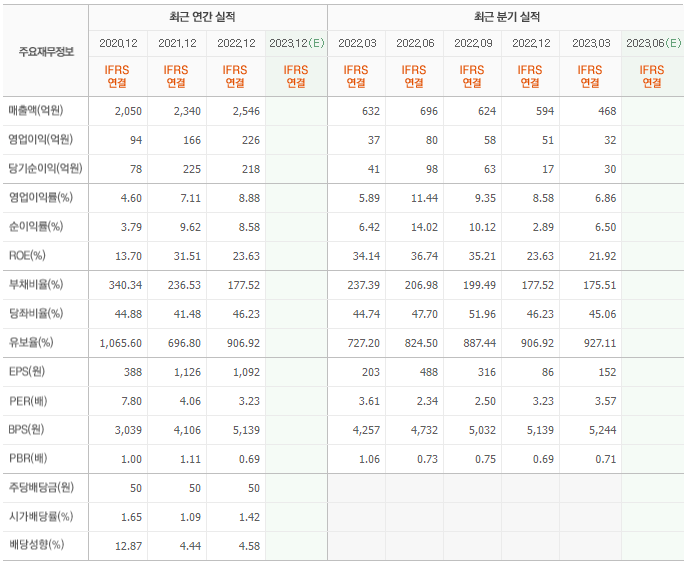 | 주요재무정보 | 최근 연간 실적 | | | | 최근 분기 실적 | | | | | |
|---|---|---|---|---|---|---|---|---|---|---|
| | 2020.12 | 2021.12 | 2022.12 | 2023.12(E) | 2022.03 | 2022.06 | 2022.09 | 2022.12 | 2023.03 | 2023.06(E) |
| | IFRS 연결 | IFRS 연결 | IFRS 연결 | IFRS 연결 | IFRS 연결 | IFRS 연결 | IFRS 연결 | IFRS 연결 | IFRS 연결 | IFRS 연결 |
| 매출액(억원) | 2,050 | 2,340 | 2,546 | | 632 | 696 | 624 | 594 | 468 | |
| 영업이익(억원) | 94 | 166 | 226 | | 37 | 80 | 58 | 51 | 32 | |
| 당기순이익(억원) | 78 | 225 | 218 | | 41 | 98 | 63 | 17 | 30 | |
| 영업이익률(%) | 4.60 | 7.11 | 8.88 | | 5.89 | 11.44 | 9.35 | 8.58 | 6.86 | |
| 순이익률(%) | 3.79 | 9.62 | 8.58 | | 6.42 | 14.02 | 10.12 | 2.89 | 6.50 | |
| ROE(%) | 13.70 | 31.51 | 23.63 | | 34.14 | 36.74 | 35.21 | 23.63 | 21.92 | |
| 부채비율(%) | 340.34 | 236.53 | 177.52 | | 237.39 | 206.98 | 199.49 | 177.52 | 175.51 | |
| 당좌비율(%) | 44.88 | 41.48 | 46.23 | | 44.74 | 47.70 | 51.96 | 46.23 | 45.06 | |
| 유보율(%) | 1,065.60 | 696.80 | 906.92 | | 727.20 | 824.50 | 887.44 | 906.92 | 927.11 | |
| EPS(원) | 388 | 1,126 | 1,092 | | 203 | 488 | 316 | 86 | 152 | |
| PER(배) | 7.80 | 4.06 | 3.23 | | 3.61 | 2.34 | 2.50 | 3.23 | 3.57 | |
| BPS(원) | 3,039 | 4,106 | 5,139 | | 4,257 | 4,732 | 5,032 | 5,139 | 5,244 | |
| PBR(배) | 1.00 | 1.11 | 0.69 | | 1.06 | 0.73 | 0.75 | 0.69 | 0.71 | |
| 주당배당금(원) | 50 | 50 | 50 | | | | | | | |
| 시가배당률(%) | 1.65 | 1.09 | 1.42 | | | | | | | |
| 배당성향(%) | 12.87 | 4.44 | 4.58 | | | | | | | |